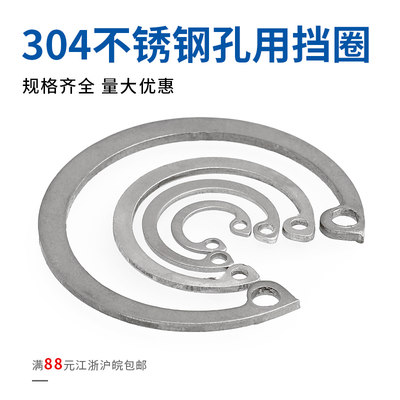 304不锈钢孔用挡圈

规格齐全 量大优惠

满88元江浙沪皖包邮